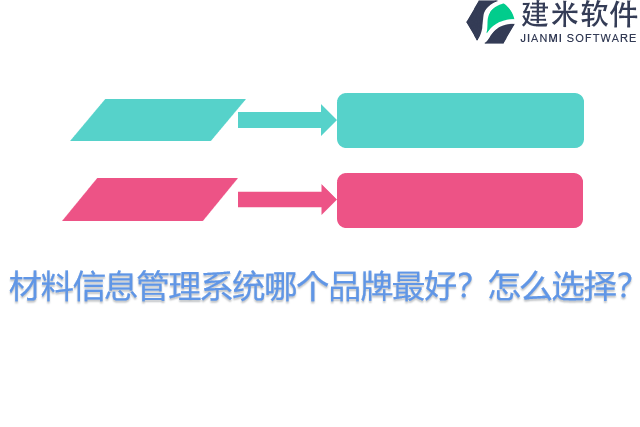 建米软件
JIANMI SOFTWARE

材料信息管理系统哪个品牌最好？怎么选择？